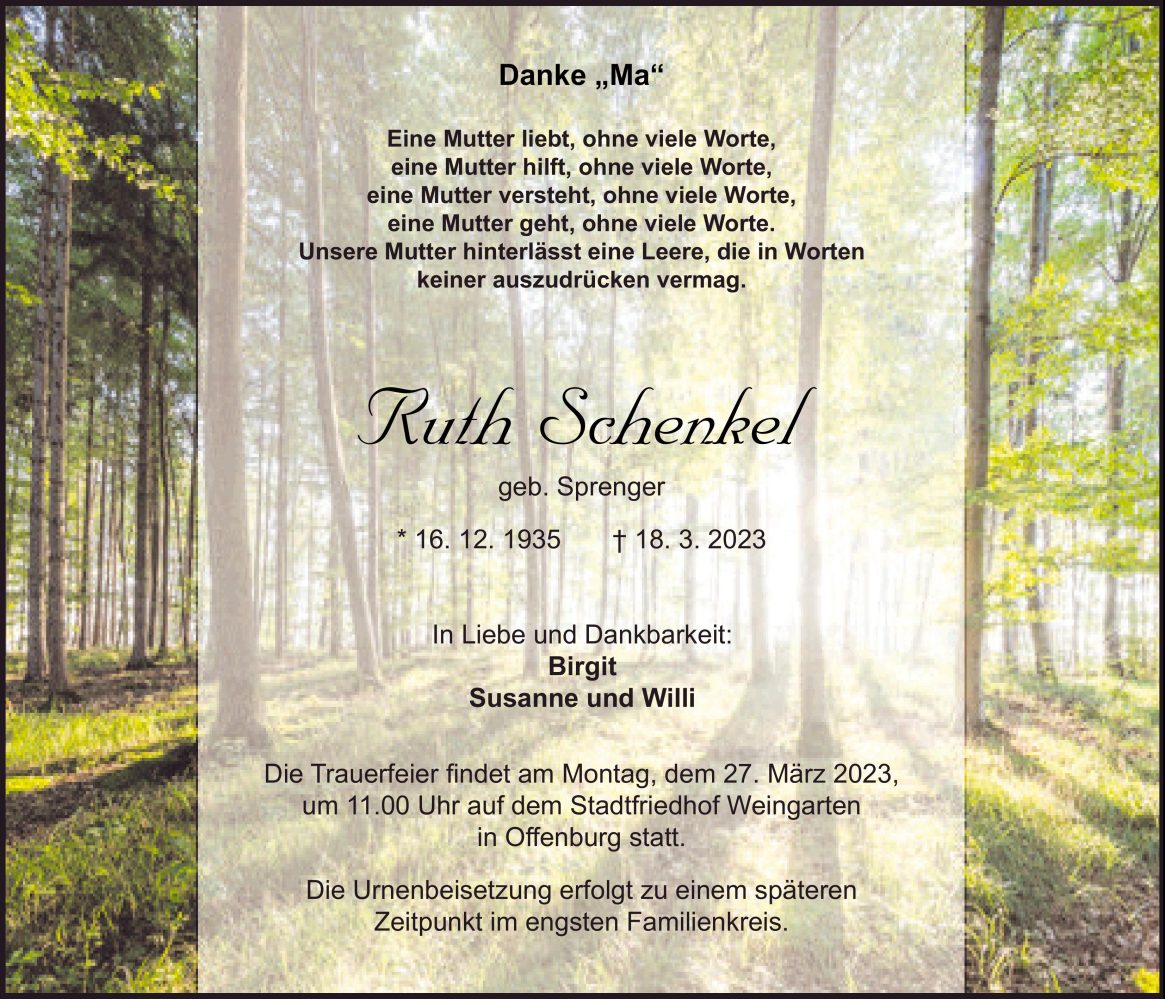 Danke „Ma“

Eine Mutter liebt, ohne viele Worte,
eine Mutter hilft, ohne viele Worte,
eine Mutter versteht, ohne viele Worte,
eine Mutter geht, ohne viele Worte.
Unsere Mutter hinterlässt eine Leere, die in Worten keiner auszudrücken vermag.

Ruth Schenkel

geb. Sprenger

* 16. 12. 1935 † 18. 3. 2023

In Liebe und Dankbarkeit:
Birgit
Susanne und Willi

Die Trauerfeier findet am Montag, dem 27. März 2023, um 11.00 Uhr auf dem Stadtfriedhof Weingarten in Offenburg statt.

Die Urnenbeisetzung erfolgt zu einem späteren Zeitpunkt im engsten Familienkreis.